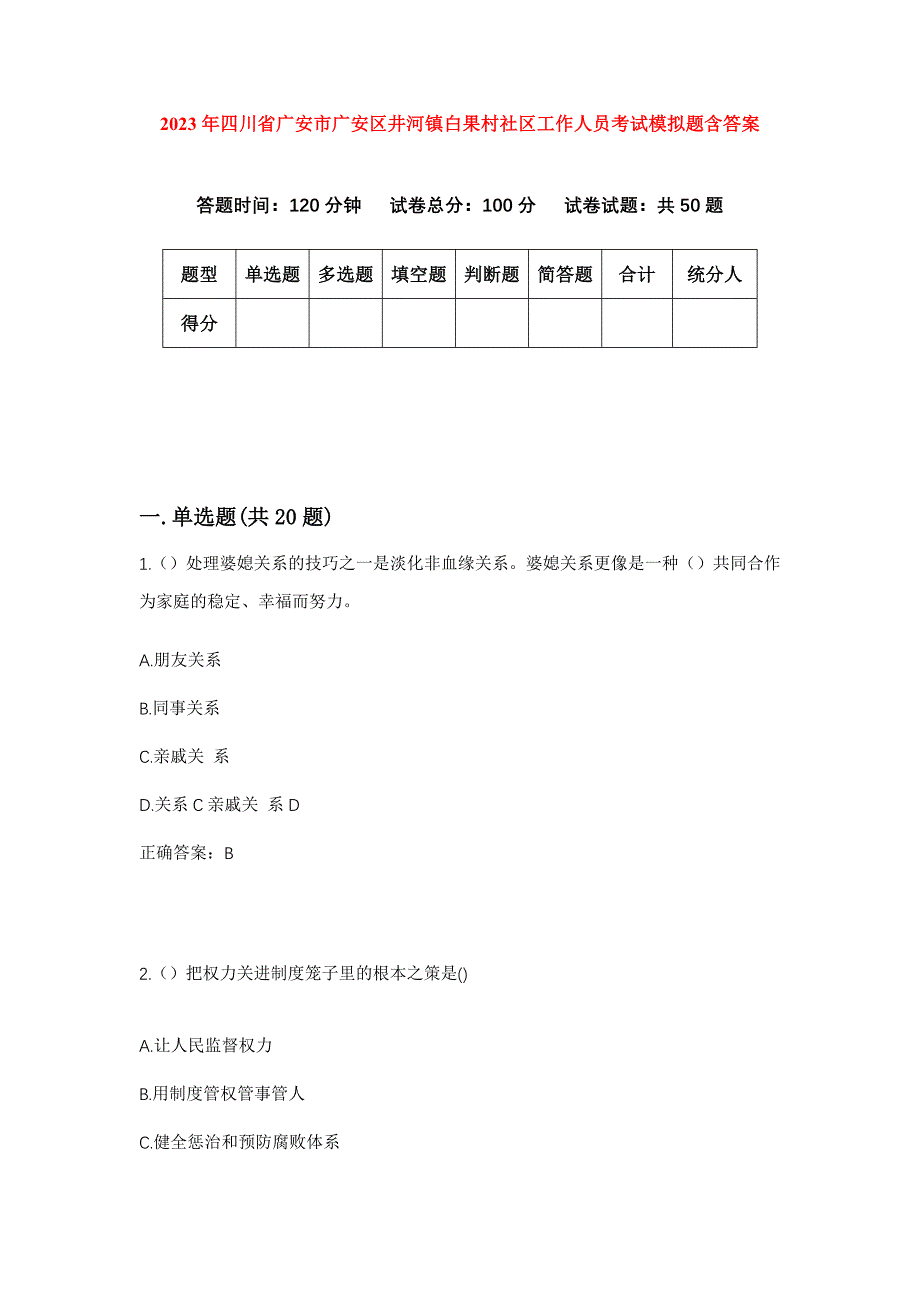 2023年四川省广安市广安区井河镇白果村社区工作人员考试模拟题含答案

答题时间：120分钟　试卷总分：100分　试卷试题：共50题

| 题型 | 单选题 | 多选题 | 填空题 | 判断题 | 简答题 | 合计 | 统分人 |
|---|---|---|---|---|---|---|---|
| 得分 | | | | | | | |

一.单选题(共20题)

1.（）处理婆媳关系的技巧之一是淡化非血缘关系。婆媳关系更像是一种（）共同合作为家庭的稳定、幸福而努力。

A.朋友关系

B.同事关系

C.亲戚关 系

D.关系C亲戚关 系D

正确答案：B

2.（）把权力关进制度笼子里的根本之策是()

A.让人民监督权力

B.用制度管权管事管人

C.健全惩治和预防腐败体系